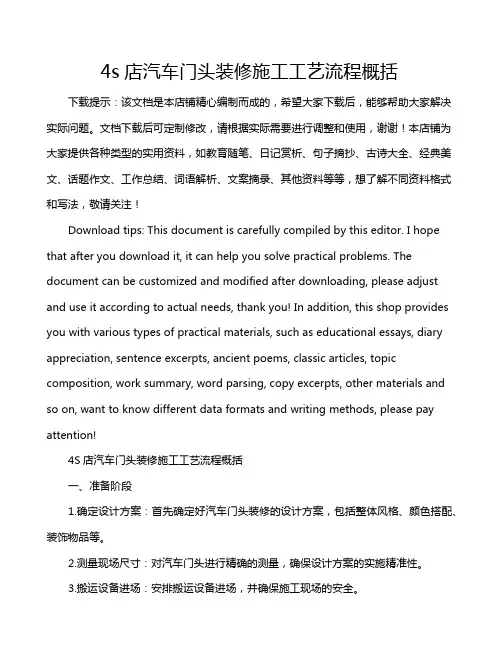 4s 店汽车门头装修施工工艺流程概括

下载提示：该文档是本店铺精心编制而成的，希望大家下载后，能够帮助大家解决实际问题。文档下载后可定制修改，请根据实际需要进行调整和使用，谢谢！本店铺为大家提供各种类型的实用资料，如教育随笔、日记赏析、句子摘抄、古诗大全、经典美文、话题作文、工作总结、词语解析、文案摘录、其他资料等等，想了解不同资料格式和写法，敬请关注！

Download tips: This document is carefully compiled by this editor. I hope that after you download it, it can help you solve practical problems. The document can be customized and modified after downloading, please adjust and use it according to actual needs, thank you! In addition, this shop provides you with various types of practical materials, such as educational essays, diary appreciation, sentence excerpts, ancient poems, classic articles, topic composition, work summary, word parsing, copy excerpts, other materials and so on, want to know different data formats and writing methods, please pay attention!

4S 店汽车门头装修施工工艺流程概括

一、准备阶段

1.确定设计方案：首先确定好汽车门头装修的设计方案，包括整体风格、颜色搭配、装饰物品等。

2.测量现场尺寸：对汽车门头进行精确的测量，确保设计方案的实施精准性。

3.搬运设备进场：安排搬运设备进场，并确保施工现场的安全。